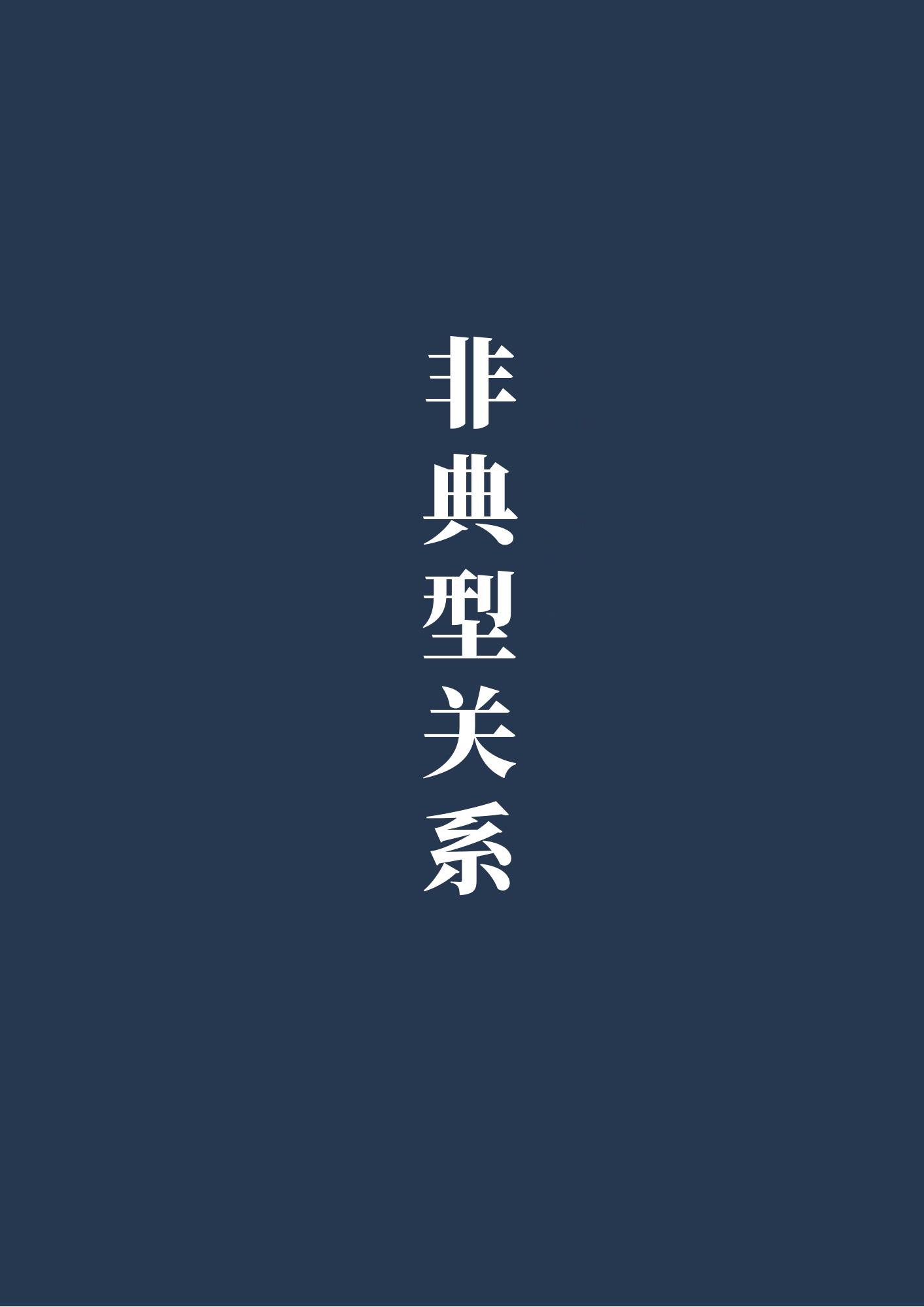 非典型关系